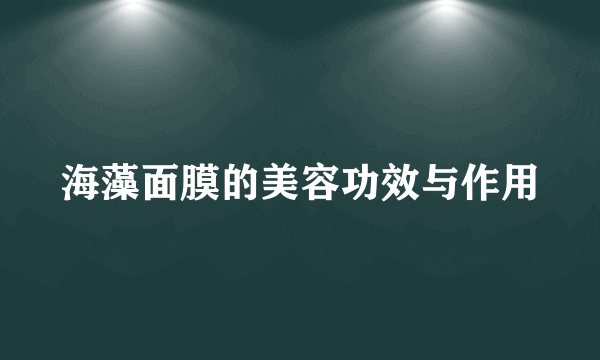 海藻面膜的美容功效与作用